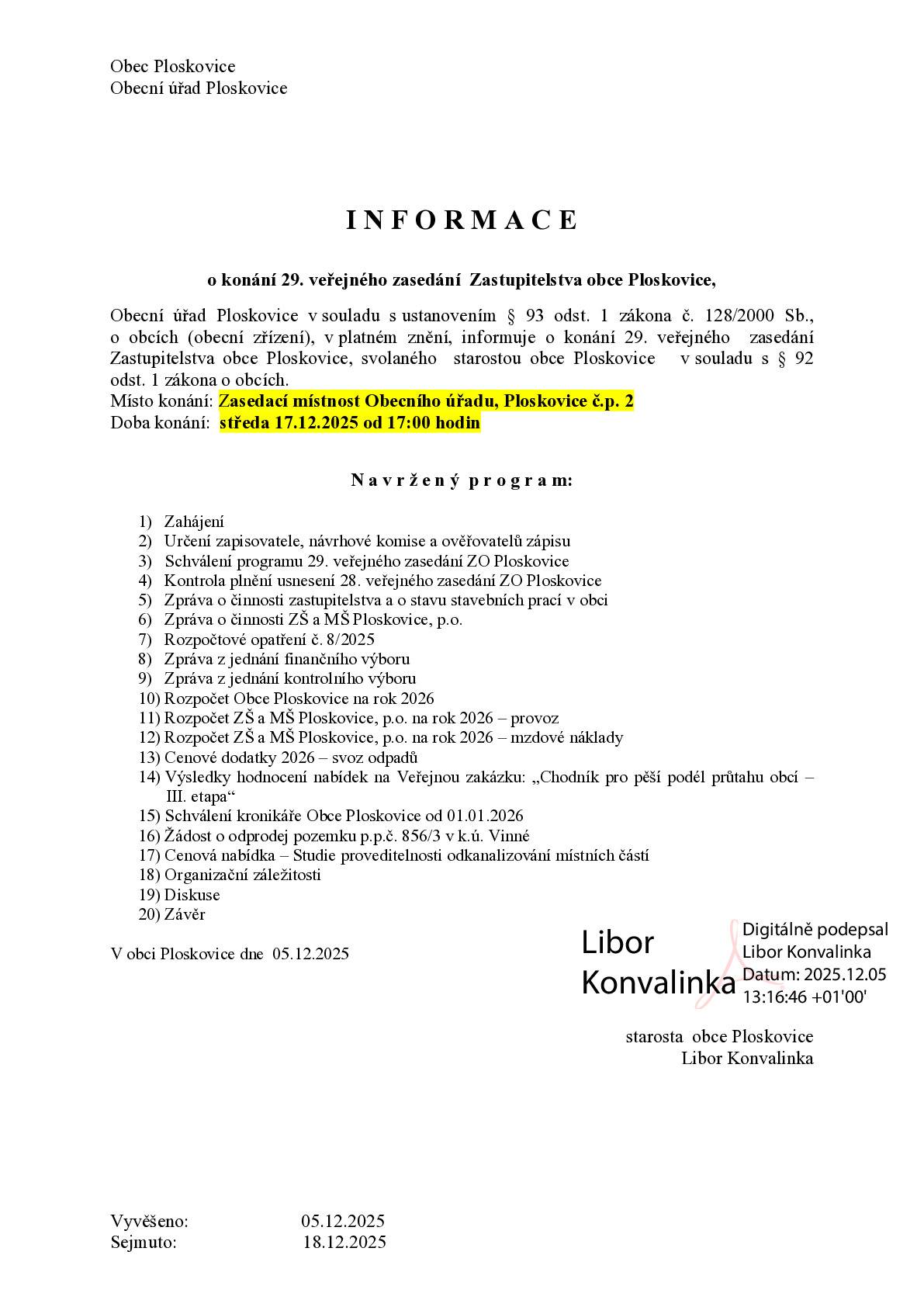 Obec Ploskovice
Obecní úřad Ploskovice

I N F O R M A C E

o konání 29. veřejného zasedání Zastupitelstva obce Ploskovice,

Obecní úřad Ploskovice v souladu s ustanovením § 93 odst. 1 zákona č. 128/2000 Sb., o obcích (obecní zřízení), v platném znění, informuje o konání 29. veřejného zasedání Zastupitelstva obce Ploskovice, svolaného starostou obce Ploskovice v souladu s § 92 odst. 1 zákona o obcích.
Místo konání: Zasedací místnost Obecního úřadu, Ploskovice č.p. 2
Doba konání: středa 17.12.2025 od 17:00 hodin

N a v r ž e n ý p r o g r a m:

1) Zahájení
2) Určení zapisovatele, návrhové komise a ověřovatelů zápisu
3) Schválení programu 29. veřejného zasedání ZO Ploskovice
4) Kontrola plnění usnesení 28. veřejného zasedání ZO Ploskovice
5) Zpráva o činnosti zastupitelstva a o stavu stavebních prací v obci
6) Zpráva o činnosti ZŠ a MŠ Ploskovice, p.o.
7) Rozpočtové opatření č. 8/2025
8) Zpráva z jednání finančního výboru
9) Zpráva z jednání kontrolního výboru
10) Rozpočet Obce Ploskovice na rok 2026
11) Rozpočet ZŠ a MŠ Ploskovice, p.o. na rok 2026 – provoz
12) Rozpočet ZŠ a MŠ Ploskovice, p.o. na rok 2026 – mzdové náklady
13) Cenové dodatky 2026 – svoz odpadů
14) Výsledky hodnocení nabídek na Veřejnou zakázku: „Chodník pro pěší podél průtahu obcí – III. etapa“
15) Schválení kronikáře Obce Ploskovice od 01.01.2026
16) Žádost o odprodej pozemku p.p.č. 856/3 v k.ú. Vinné
17) Cenová nabídka – Studie proveditelnosti odkanalizování místních částí
18) Organizační záležitosti
19) Diskuse
20) Závěr

V obci Ploskovice dne 05.12.2025

Libor Konvalinka
Digitálně podepsal Libor Konvalinka
Datum: 2025.12.05 13:16:46 +01'00'

starosta obce Ploskovice
Libor Konvalinka

Vyvěšeno: 05.12.2025
Sejmuto: 18.12.2025